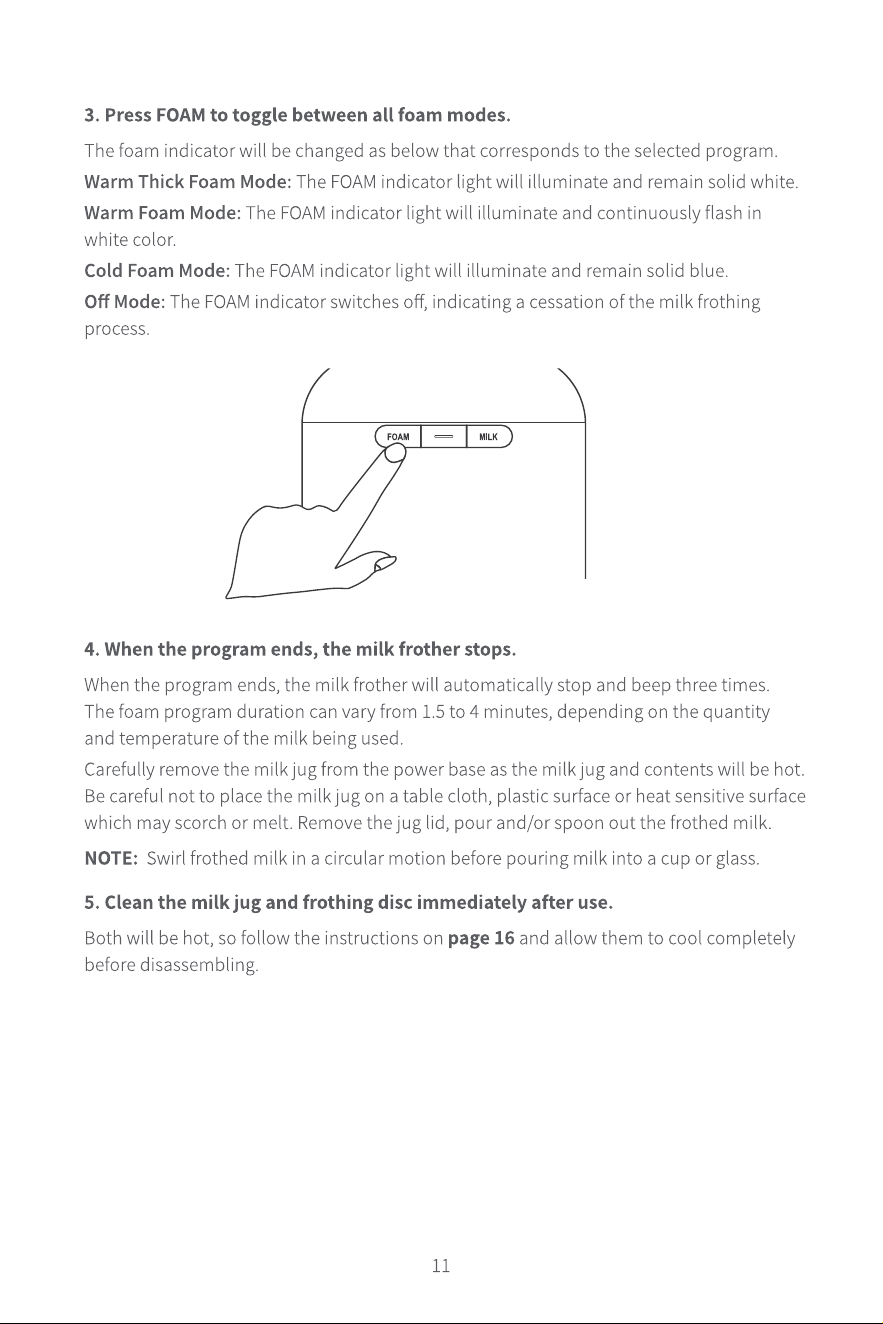 3. Press FOAM to toggle between all foam modes.

The foam indicator will be changed as below that corresponds to the selected program.

Warm Thick Foam Mode: The FOAM indicator light will illuminate and remain solid white.

Warm Foam Mode: The FOAM indicator light will illuminate and continuously flash in white color.

Cold Foam Mode: The FOAM indicator light will illuminate and remain solid blue.

Off Mode: The FOAM indicator switches off, indicating a cessation of the milk frothing process.

FOAM
MILK

4. When the program ends, the milk frother stops.

When the program ends, the milk frother will automatically stop and beep three times. The foam program duration can vary from 1.5 to 4 minutes, depending on the quantity and temperature of the milk being used.

Carefully remove the milk jug from the power base as the milk jug and contents will be hot. Be careful not to place the milk jug on a table cloth, plastic surface or heat sensitive surface which may scorch or melt. Remove the jug lid, pour and/or spoon out the frothed milk.

NOTE: Swirl frothed milk in a circular motion before pouring milk into a cup or glass.

5. Clean the milk jug and frothing disc immediately after use.

Both will be hot, so follow the instructions on page 16 and allow them to cool completely before disassembling.

11